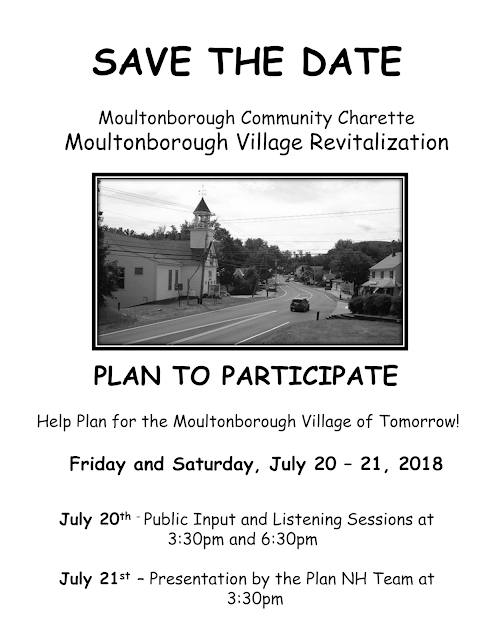 SAVE THE DATE

Moultonborough Community Charette
Moultonborough Village Revitalization

PLAN TO PARTICIPATE

Help Plan for the Moultonborough Village of Tomorrow!

Friday and Saturday, July 20 – 21, 2018

July 20th - Public Input and Listening Sessions at 3:30pm and 6:30pm

July 21st – Presentation by the Plan NH Team at 3:30pm